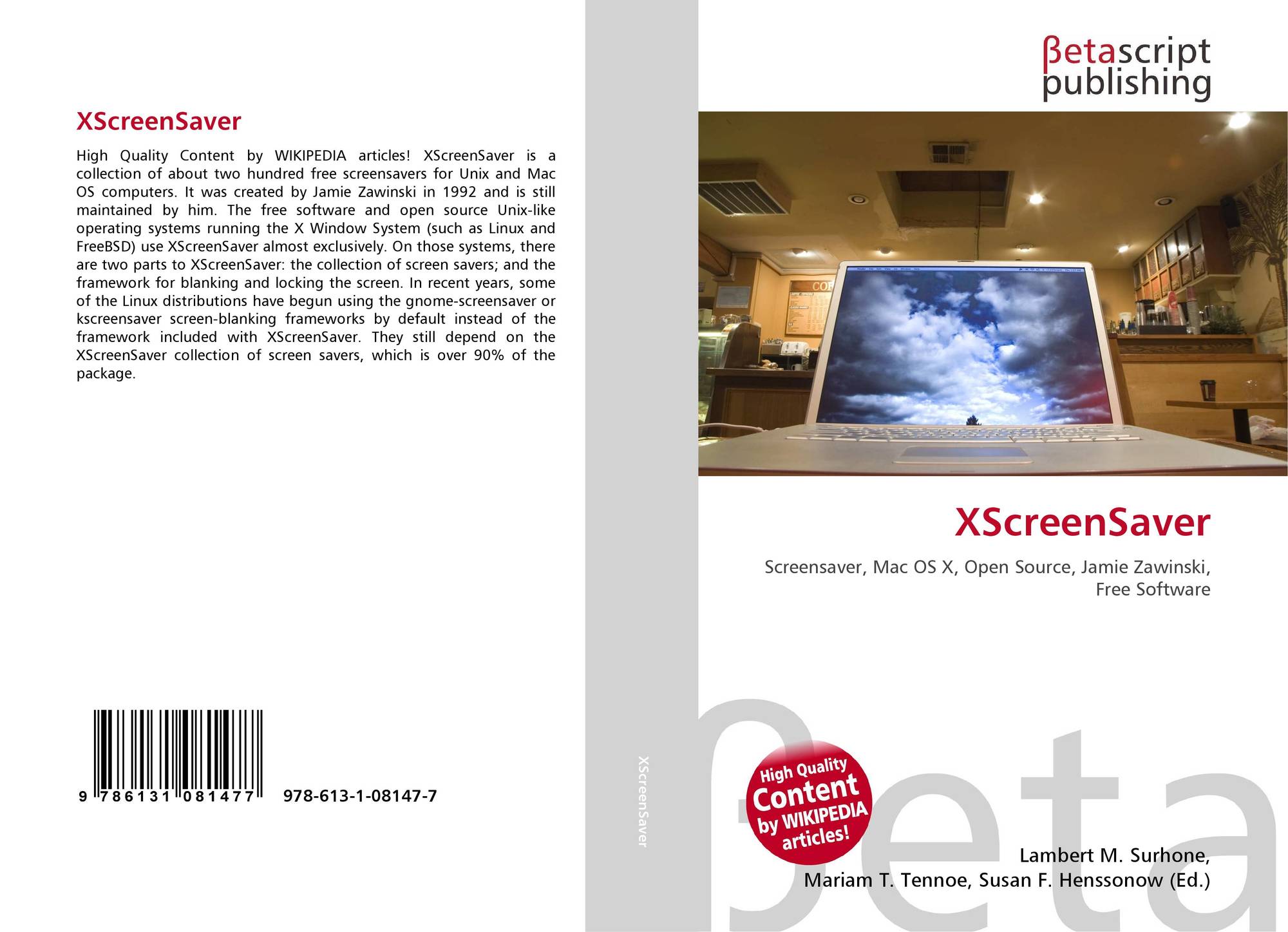 XScreenSaver

High Quality Content by WIKIPEDIA articles! XScreenSaver is a collection of about two hundred free screensavers for Unix and Mac OS computers. It was created by Jamie Zawinski in 1992 and is still maintained by him. The free software and open source Unix-like operating systems running the X Window System (such as Linux and FreeBSD) use XScreenSaver almost exclusively. On those systems, there are two parts to XScreenSaver: the collection of screen savers; and the framework for blanking and locking the screen. In recent years, some of the Linux distributions have begun using the gnome-screensaver or kscreensaver screen-blanking frameworks by default instead of the framework included with XScreenSaver. They still depend on the XScreenSaver collection of screen savers, which is over 90% of the package.

9 786131 081477

978-613-1-08147-7

XScreenSaver

βetascript
publishing

XScreenSaver

Screensaver, Mac OS X, Open Source, Jamie Zawinski, Free Software

High Quality
Content
by WIKIPEDIA
articles!

Lambert M. Surhone,
Mariam T. Tennoe, Susan F. Henssonow (Ed.)

βeta